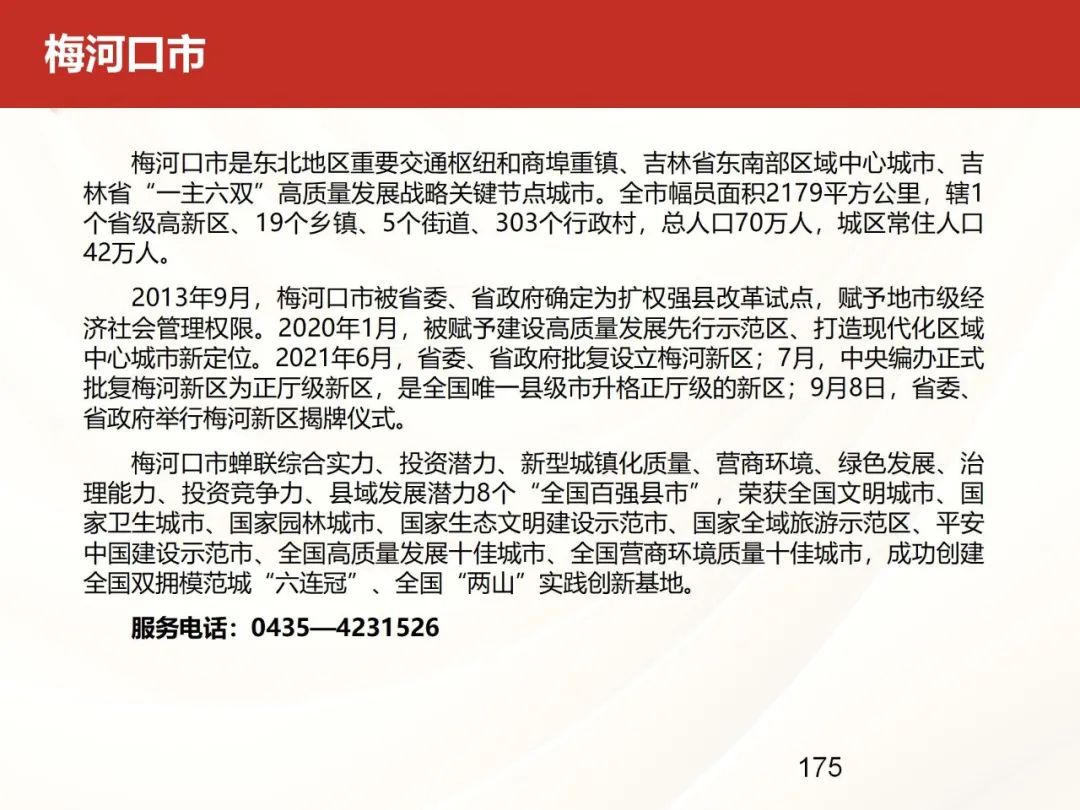 梅河口市

梅河口市是东北地区重要交通枢纽和商埠重镇、吉林省东南部区域中心城市、吉林省“一主六双”高质量发展战略关键节点城市。全市幅员面积2179平方公里，辖1个省级高新区、19个乡镇、5个街道、303个行政村，总人口70万人，城区常住人口42万人。

2013年9月，梅河口市被省委、省政府确定为扩权强县改革试点，赋予地市级经济社会管理权限。2020年1月，被赋予建设高质量发展先行示范区、打造现代化区域中心城市新定位。2021年6月，省委、省政府批复设立梅河新区；7月，中央编办正式批复梅河新区为正厅级新区，是全国唯一县级市升格正厅级的新区；9月8日，省委、省政府举行梅河新区揭牌仪式。

梅河口市蝉联综合实力、投资潜力、新型城镇化质量、营商环境、绿色发展、治理能力、投资竞争力、县域发展潜力8个“全国百强县市”，荣获全国文明城市、国家卫生城市、国家园林城市、国家生态文明建设示范市、国家全域旅游示范区、平安中国建设示范市、全国高质量发展十佳城市、全国营商环境质量十佳城市，成功创建全国双拥模范城“六连冠”、全国“两山”实践创新基地。

服务电话：0435—4231526

175